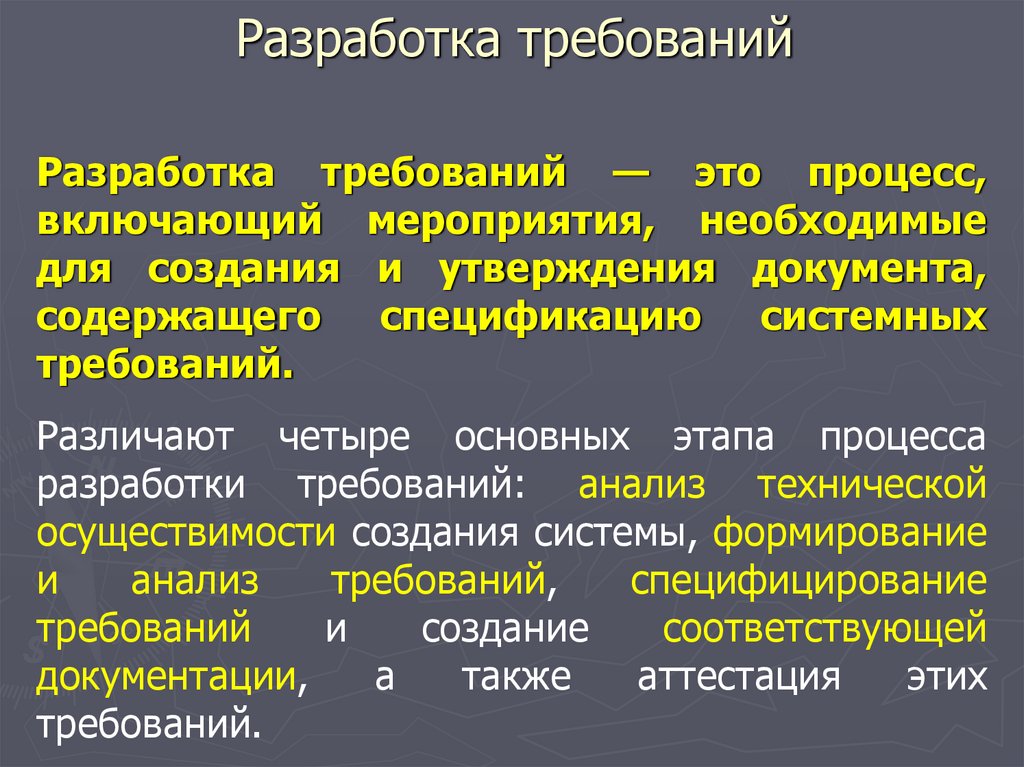 Разработка требований

Разработка требований — это процесс, включающий мероприятия, необходимые для создания и утверждения документа, содержащего спецификацию системных требований.

Различают четыре основных этапа процесса разработки требований: анализ технической осуществимости создания системы, формирование и анализ требований, специфицирование требований и создание соответствующей документации, а также аттестация этих требований.